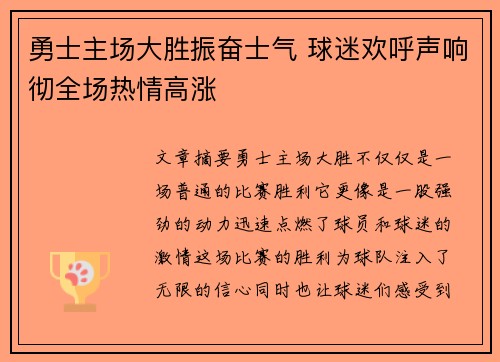 勇士主场大胜振奋士气 球迷欢呼声响彻全场热情高涨

文章摘要勇士主场大胜不仅仅是一场普通的比赛胜利它更像是一股强劲的动力迅速点燃了球员和球迷的激情这场比赛的胜利为球队注入了无限的信心同时也让球迷们感受到